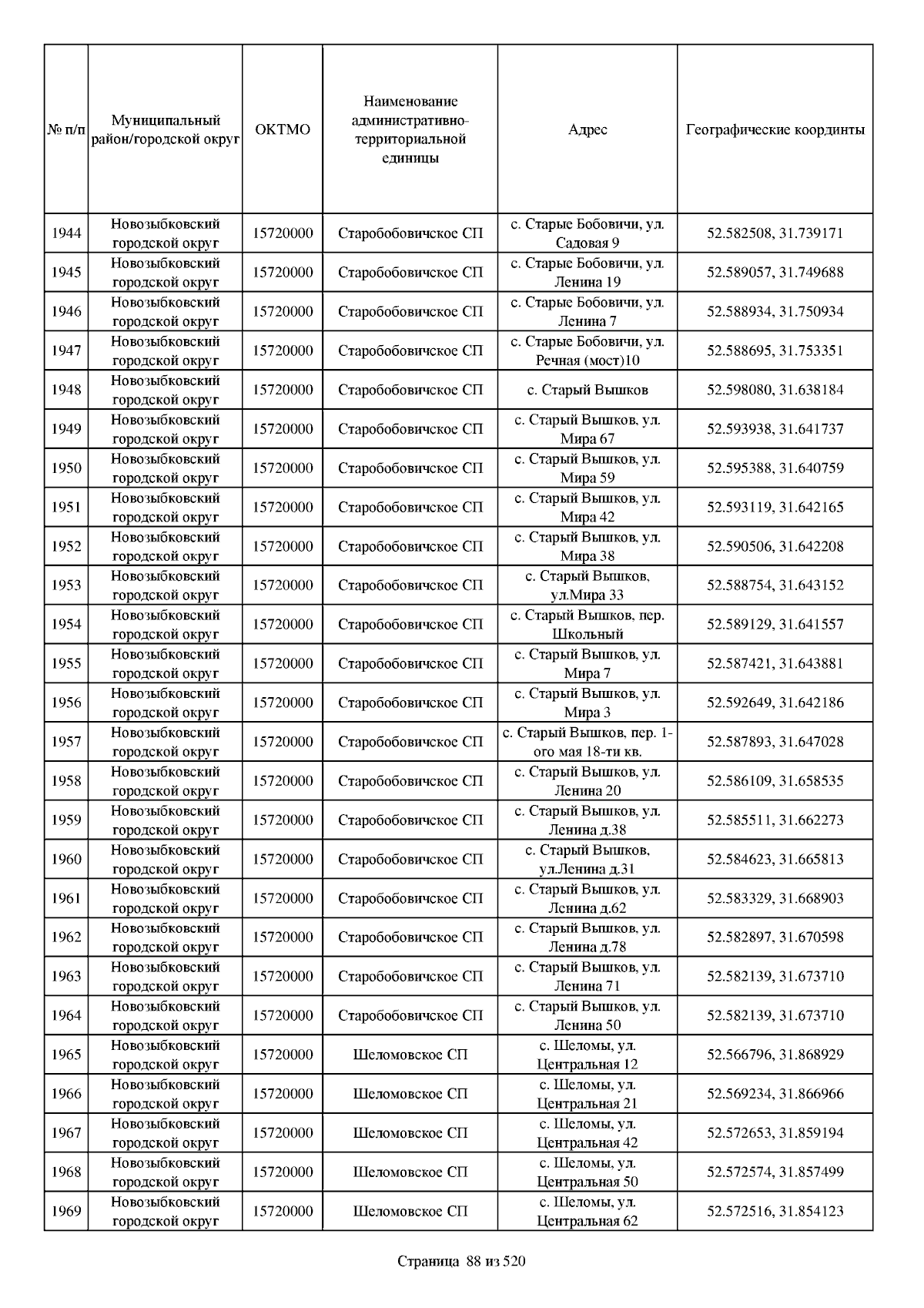 | № п/п | Муниципальный район/городской округ | ОКТМО | Наименование административно-территориальной единицы | Адрес | Географические координты |
|---|---|---|---|---|---|
| 1944 | Новозыбковский городской округ | 15720000 | Старобобовичское СП | с. Старые Бобовичи, ул. Садовая 9 | 52.582508, 31.739171 |
| 1945 | Новозыбковский городской округ | 15720000 | Старобобовичское СП | с. Старые Бобовичи, ул. Ленина 19 | 52.589057, 31.749688 |
| 1946 | Новозыбковский городской округ | 15720000 | Старобобовичское СП | с. Старые Бобовичи, ул. Ленина 7 | 52.588934, 31.750934 |
| 1947 | Новозыбковский городской округ | 15720000 | Старобобовичское СП | с. Старые Бобовичи, ул. Речная (мост)10 | 52.588695, 31.753351 |
| 1948 | Новозыбковский городской округ | 15720000 | Старобобовичское СП | с. Старый Вышков | 52.598080, 31.638184 |
| 1949 | Новозыбковский городской округ | 15720000 | Старобобовичское СП | с. Старый Вышков, ул. Мира 67 | 52.593938, 31.641737 |
| 1950 | Новозыбковский городской округ | 15720000 | Старобобовичское СП | с. Старый Вышков, ул. Мира 59 | 52.595388, 31.640759 |
| 1951 | Новозыбковский городской округ | 15720000 | Старобобовичское СП | с. Старый Вышков, ул. Мира 42 | 52.593119, 31.642165 |
| 1952 | Новозыбковский городской округ | 15720000 | Старобобовичское СП | с. Старый Вышков, ул. Мира 38 | 52.590506, 31.642208 |
| 1953 | Новозыбковский городской округ | 15720000 | Старобобовичское СП | с. Старый Вышков, ул.Мира 33 | 52.588754, 31.643152 |
| 1954 | Новозыбковский городской округ | 15720000 | Старобобовичское СП | с. Старый Вышков, пер. Школьный | 52.589129, 31.641557 |
| 1955 | Новозыбковский городской округ | 15720000 | Старобобовичское СП | с. Старый Вышков, ул. Мира 7 | 52.587421, 31.643881 |
| 1956 | Новозыбковский городской округ | 15720000 | Старобобовичское СП | с. Старый Вышков, ул. Мира 3 | 52.592649, 31.642186 |
| 1957 | Новозыбковский городской округ | 15720000 | Старобобовичское СП | с. Старый Вышков, пер. 1-ого мая 18-ти кв. | 52.587893, 31.647028 |
| 1958 | Новозыбковский городской округ | 15720000 | Старобобовичское СП | с. Старый Вышков, ул. Ленина 20 | 52.586109, 31.658535 |
| 1959 | Новозыбковский городской округ | 15720000 | Старобобовичское СП | с. Старый Вышков, ул. Ленина д.38 | 52.585511, 31.662273 |
| 1960 | Новозыбковский городской округ | 15720000 | Старобобовичское СП | с. Старый Вышков, ул.Ленина д.31 | 52.584623, 31.665813 |
| 1961 | Новозыбковский городской округ | 15720000 | Старобобовичское СП | с. Старый Вышков, ул. Ленина д.62 | 52.583329, 31.668903 |
| 1962 | Новозыбковский городской округ | 15720000 | Старобобовичское СП | с. Старый Вышков, ул. Ленина д.78 | 52.582897, 31.670598 |
| 1963 | Новозыбковский городской округ | 15720000 | Старобобовичское СП | с. Старый Вышков, ул. Ленина 71 | 52.582139, 31.673710 |
| 1964 | Новозыбковский городской округ | 15720000 | Старобобовичское СП | с. Старый Вышков, ул. Ленина 50 | 52.582139, 31.673710 |
| 1965 | Новозыбковский городской округ | 15720000 | Шеломовское СП | с. Шеломы, ул. Центральная 12 | 52.566796, 31.868929 |
| 1966 | Новозыбковский городской округ | 15720000 | Шеломовское СП | с. Шеломы, ул. Центральная 21 | 52.569234, 31.866966 |
| 1967 | Новозыбковский городской округ | 15720000 | Шеломовское СП | с. Шеломы, ул. Центральная 42 | 52.572653, 31.859194 |
| 1968 | Новозыбковский городской округ | 15720000 | Шеломовское СП | с. Шеломы, ул. Центральная 50 | 52.572574, 31.857499 |
| 1969 | Новозыбковский городской округ | 15720000 | Шеломовское СП | с. Шеломы, ул. Центральная 62 | 52.572516, 31.854123 |

Страница 88 из 520